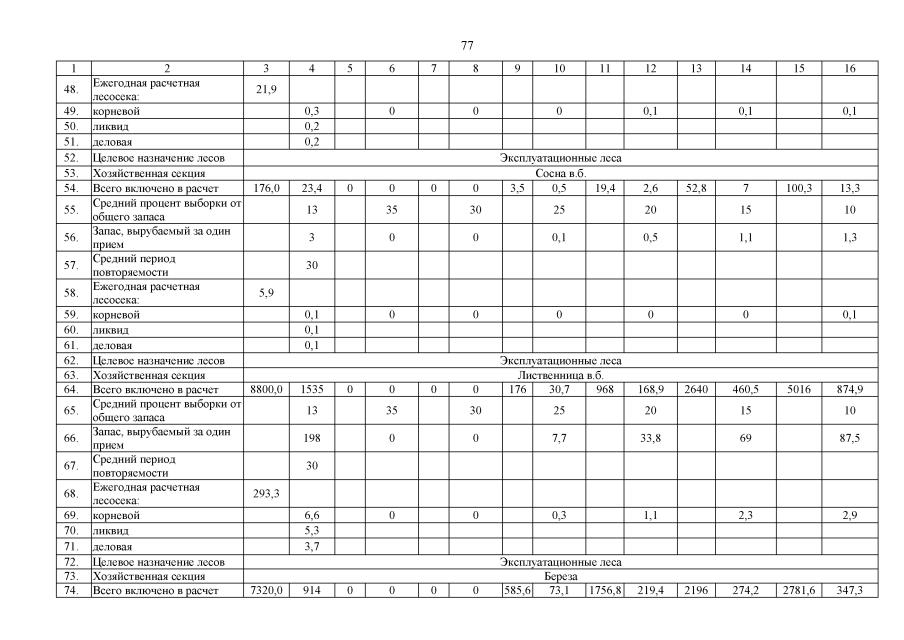 77

| 1 | 2 | 3 | 4 | 5 | 6 | 7 | 8 | 9 | 10 | 11 | 12 | 13 | 14 | 15 | 16 |
|---|---|---|---|---|---|---|---|---|---|---|---|---|---|---|---|
| 48. | Ежегодная расчетная лесосека: | 21,9 | | | | | | | | | | | | | |
| 49. | корневой | | 0,3 | | 0 | | 0 | | 0 | | 0,1 | | 0,1 | | 0,1 |
| 50. | ликвид | | 0,2 | | | | | | | | | | | | |
| 51. | деловая | | 0,2 | | | | | | | | | | | | |
| 52. | Целевое назначение лесов | Эксплуатационные леса | | | | | | | | | | | | | |
| 53. | Хозяйственная секция | Сосна в.б. | | | | | | | | | | | | | |
| 54. | Всего включено в расчет | 176,0 | 23,4 | 0 | 0 | 0 | 0 | 3,5 | 0,5 | 19,4 | 2,6 | 52,8 | 7 | 100,3 | 13,3 |
| 55. | Средний процент выборки от общего запаса | | 13 | | 35 | | 30 | | 25 | | 20 | | 15 | | 10 |
| 56. | Запас, вырубаемый за один прием | | 3 | | 0 | | 0 | | 0,1 | | 0,5 | | 1,1 | | 1,3 |
| 57. | Средний период повторяемости | | 30 | | | | | | | | | | | | |
| 58. | Ежегодная расчетная лесосека: | 5,9 | | | | | | | | | | | | | |
| 59. | корневой | | 0,1 | | 0 | | 0 | | 0 | | 0 | | 0 | | 0,1 |
| 60. | ликвид | | 0,1 | | | | | | | | | | | | |
| 61. | деловая | | 0,1 | | | | | | | | | | | | |
| 62. | Целевое назначение лесов | Эксплуатационные леса | | | | | | | | | | | | | |
| 63. | Хозяйственная секция | Лиственница в.б. | | | | | | | | | | | | | |
| 64. | Всего включено в расчет | 8800,0 | 1535 | 0 | 0 | 0 | 0 | 176 | 30,7 | 968 | 168,9 | 2640 | 460,5 | 5016 | 874,9 |
| 65. | Средний процент выборки от общего запаса | | 13 | | 35 | | 30 | | 25 | | 20 | | 15 | | 10 |
| 66. | Запас, вырубаемый за один прием | | 198 | | 0 | | 0 | | 7,7 | | 33,8 | | 69 | | 87,5 |
| 67. | Средний период повторяемости | | 30 | | | | | | | | | | | | |
| 68. | Ежегодная расчетная лесосека: | 293,3 | | | | | | | | | | | | | |
| 69. | корневой | | 6,6 | | 0 | | 0 | | 0,3 | | 1,1 | | 2,3 | | 2,9 |
| 70. | ликвид | | 5,3 | | | | | | | | | | | | |
| 71. | деловая | | 3,7 | | | | | | | | | | | | |
| 72. | Целевое назначение лесов | Эксплуатационные леса | | | | | | | | | | | | | |
| 73. | Хозяйственная секция | Береза | | | | | | | | | | | | | |
| 74. | Всего включено в расчет | 7320,0 | 914 | 0 | 0 | 0 | 0 | 585,6 | 73,1 | 1756,8 | 219,4 | 2196 | 274,2 | 2781,6 | 347,3 |